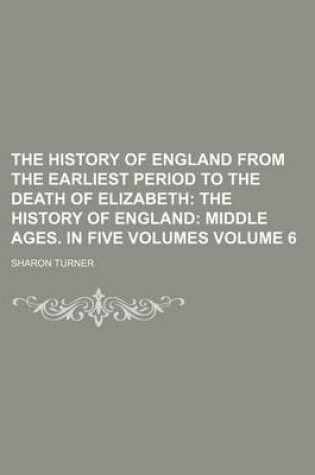 THE HISTORY OF ENGLAND FROM THE EARLIEST PERIOD TO THE DEATH OF ELIZABETH: THE HISTORY OF ENGLAND: MIDDLE AGES. IN FIVE VOLUMES VOLUME 6

SHARON TURNER